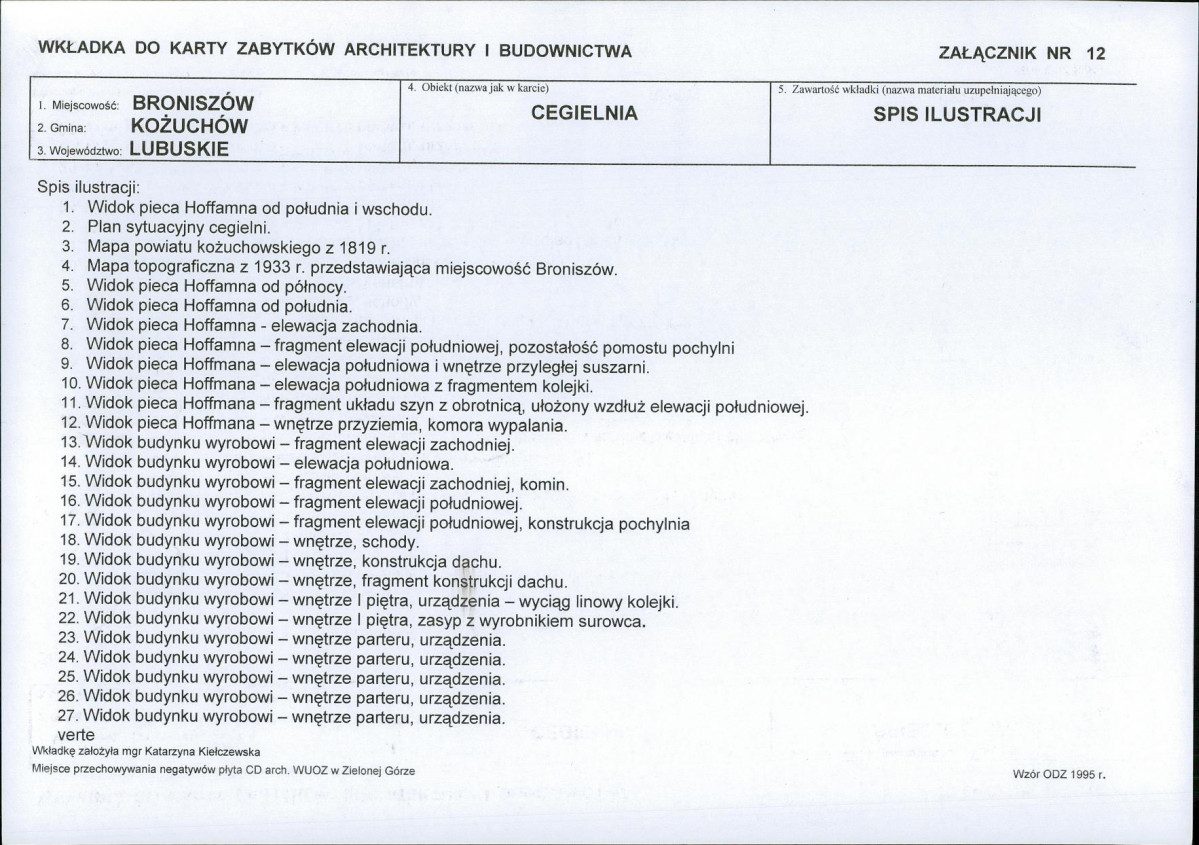 WKŁADKA DO KARTY ZABYTKÓW ARCHITEKTURY I BUDOWNICTWA

ZAŁĄCZNIK NR 12

1. Miejscowość: BRONISZÓW
2. Gmina: KOŻUCHÓW
3. Województwo: LUBUSKIE

4. Obiekt (nazwa jak w karcie)
CEGIELNIA

5. Zawartość wkładki (nazwa materiału uzupełniającego)
SPIS ILUSTRACJI

Spis ilustracji:
1. Widok pieca Hoffamna od południa i wschodu.
2. Plan sytuacyjny cegielni.
3. Mapa powiatu kożuchowskiego z 1819 r.
4. Mapa topograficzna z 1933 r. przedstawiająca miejscowość Broniszów.
5. Widok pieca Hoffamna od północy.
6. Widok pieca Hoffamna od południa.
7. Widok pieca Hoffamna - elewacja zachodnia.
8. Widok pieca Hoffamna – fragment elewacji południowej, pozostałość pomostu pochylni
9. Widok pieca Hoffmana – elewacja południowa i wnętrze przyległej suszarni.
10. Widok pieca Hoffmana – elewacja południowa z fragmentem kolejki.
11. Widok pieca Hoffmana – fragment układu szyn z obrotnicą, ułożony wzdłuż elewacji południowej.
12. Widok pieca Hoffmana – wnętrze przyziemia, komora wypalania.
13. Widok budynku wyrobowi – fragment elewacji zachodniej.
14. Widok budynku wyrobowi – elewacja południowa.
15. Widok budynku wyrobowi – fragment elewacji zachodniej, komin.
16. Widok budynku wyrobowi – fragment elewacji południowej.
17. Widok budynku wyrobowi – fragment elewacji południowej, konstrukcja pochylnia
18. Widok budynku wyrobowi – wnętrze, schody.
19. Widok budynku wyrobowi – wnętrze, konstrukcja dachu.
20. Widok budynku wyrobowi – wnętrze, fragment konstrukcji dachu.
21. Widok budynku wyrobowi – wnętrze I piętra, urządzenia – wyciąg linowy kolejki.
22. Widok budynku wyrobowi – wnętrze I piętra, zasyp z wyrobnikiem surowca.
23. Widok budynku wyrobowi – wnętrze parteru, urządzenia.
24. Widok budynku wyrobowi – wnętrze parteru, urządzenia.
25. Widok budynku wyrobowi – wnętrze parteru, urządzenia.
26. Widok budynku wyrobowi – wnętrze parteru, urządzenia.
27. Widok budynku wyrobowi – wnętrze parteru, urządzenia.
verte

Wkładkę założyła mgr Katarzyna Kiełczewska
Miejsce przechowywania negatywów płyta CD arch. WUOZ w Zielonej Górze

Wzór ODZ 1995 r.